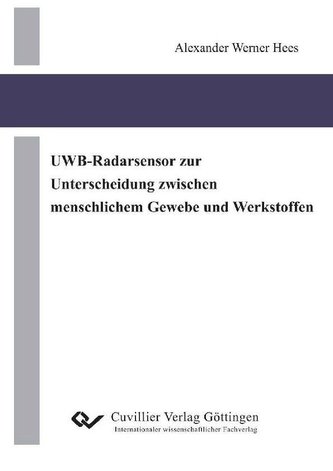 Alexander Werner Hees

UWB-Radarsensor zur Unterscheidung zwischen menschlichem Gewebe und Werkstoffen

Cuvillier Verlag Göttingen
Internationaler wissenschaftlicher Fachverlag